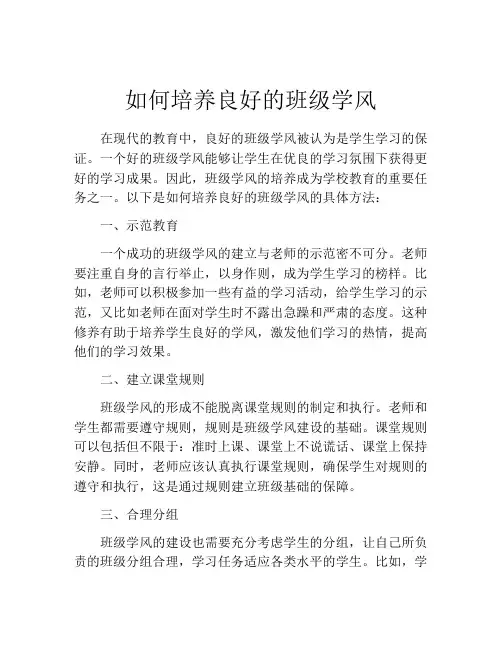 如何培养良好的班级学风

在现代的教育中，良好的班级学风被认为是学生学习的保证。一个好的班级学风能够让学生在优良的学习氛围下获得更好的学习成果。因此，班级学风的培养成为学校教育的重要任务之一。以下是如何培养良好的班级学风的具体方法：

一、示范教育

一个成功的班级学风的建立与老师的示范密不可分。老师要注重自身的言行举止，以身作则，成为学生学习的榜样。比如，老师可以积极参加一些有益的学习活动，给学生学习的示范，又比如老师在面对学生时不露出急躁和严肃的态度。这种修养有助于培养学生良好的学风，激发他们学习的热情，提高他们的学习效果。

二、建立课堂规则

班级学风的形成不能脱离课堂规则的制定和执行。老师和学生都需要遵守规则，规则是班级学风建设的基础。课堂规则可以包括但不限于：准时上课、课堂上不说谎话、课堂上保持安静。同时，老师应该认真执行课堂规则，确保学生对规则的遵守和执行，这是通过规则建立班级基础的保障。

三、合理分组

班级学风的建设也需要充分考虑学生的分组，让自己所负责的班级分组合理，学习任务适应各类水平的学生。比如，学